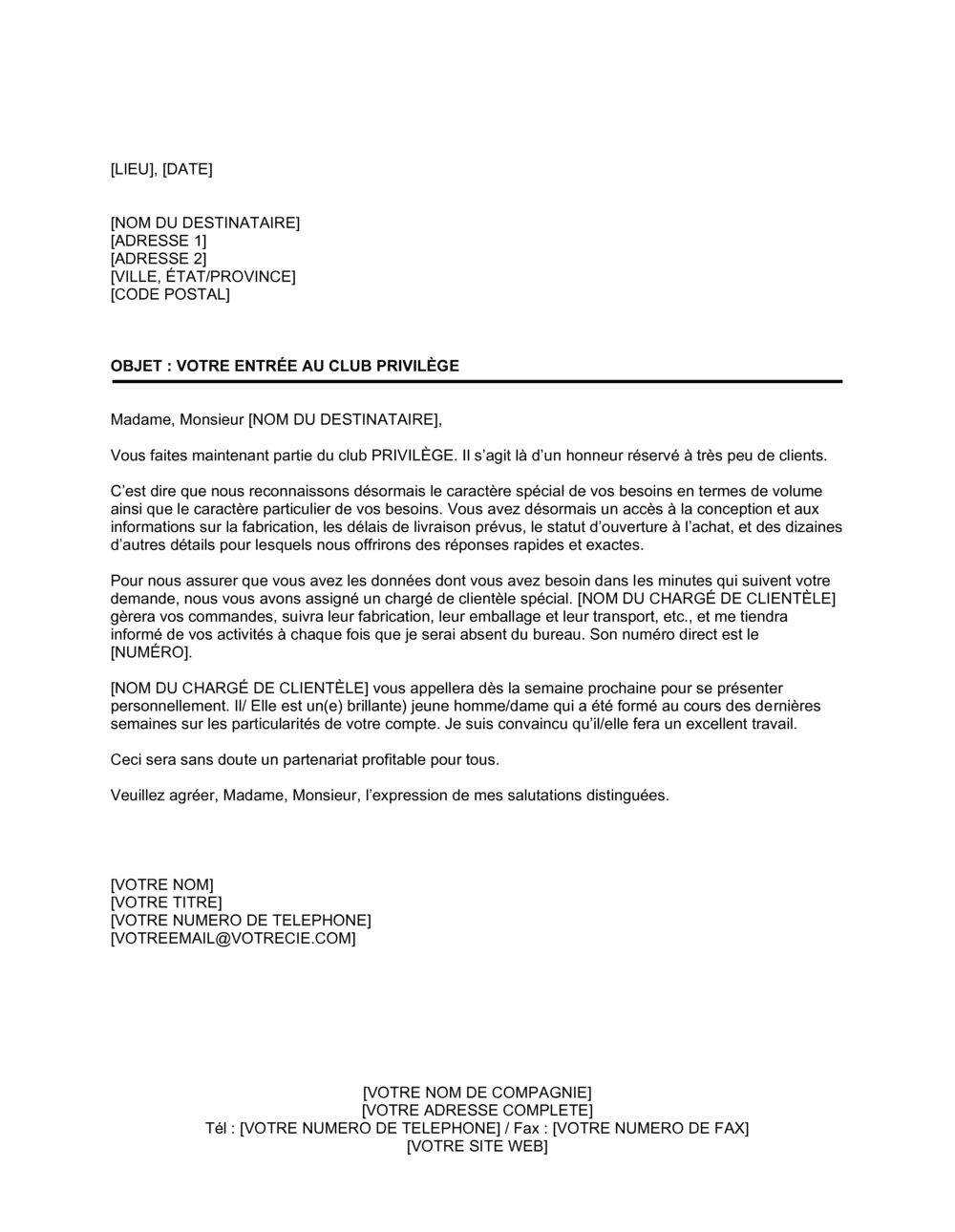 [LIEU], [DATE]

[NOM DU DESTINATAIRE]
[ADRESSE 1]
[ADRESSE 2]
[VILLE, ÉTAT/PROVINCE]
[CODE POSTAL]

OBJET : VOTRE ENTRÉE AU CLUB PRIVILÈGE

Madame, Monsieur [NOM DU DESTINATAIRE],

Vous faites maintenant partie du club PRIVILÈGE. Il s'agit là d'un honneur réservé à très peu de clients.

C'est dire que nous reconnaissons désormais le caractère spécial de vos besoins en termes de volume ainsi que le caractère particulier de vos besoins. Vous avez désormais un accès à la conception et aux informations sur la fabrication, les délais de livraison prévus, le statut d'ouverture à l'achat, et des dizaines d'autres détails pour lesquels nous offrirons des réponses rapides et exactes.

Pour nous assurer que vous avez les données dont vous avez besoin dans les minutes qui suivent votre demande, nous vous avons assigné un chargé de clientèle spécial. [NOM DU CHARGÉ DE CLIENTÈLE] gèrera vos commandes, suivra leur fabrication, leur emballage et leur transport, etc., et me tiendra informé de vos activités à chaque fois que je serai absent du bureau. Son numéro direct est le [NUMÉRO].

[NOM DU CHARGÉ DE CLIENTÈLE] vous appellera dès la semaine prochaine pour se présenter personnellement. Il/ Elle est un(e) brillante) jeune homme/dame qui a été formé au cours des dernières semaines sur les particularités de votre compte. Je suis convaincu qu'il/elle fera un excellent travail.

Ceci sera sans doute un partenariat profitable pour tous.

Veuillez agréer, Madame, Monsieur, l'expression de mes salutations distinguées.

[VOTRE NOM]
[VOTRE TITRE]
[VOTRE NUMERO DE TELEPHONE]
[VOTREEMAIL@VOTRECIE.COM]

[VOTRE NOM DE COMPAGNIE]
[VOTRE ADRESSE COMPLETE]
Tél : [VOTRE NUMERO DE TELEPHONE] / Fax : [VOTRE NUMERO DE FAX]
[VOTRE SITE WEB]